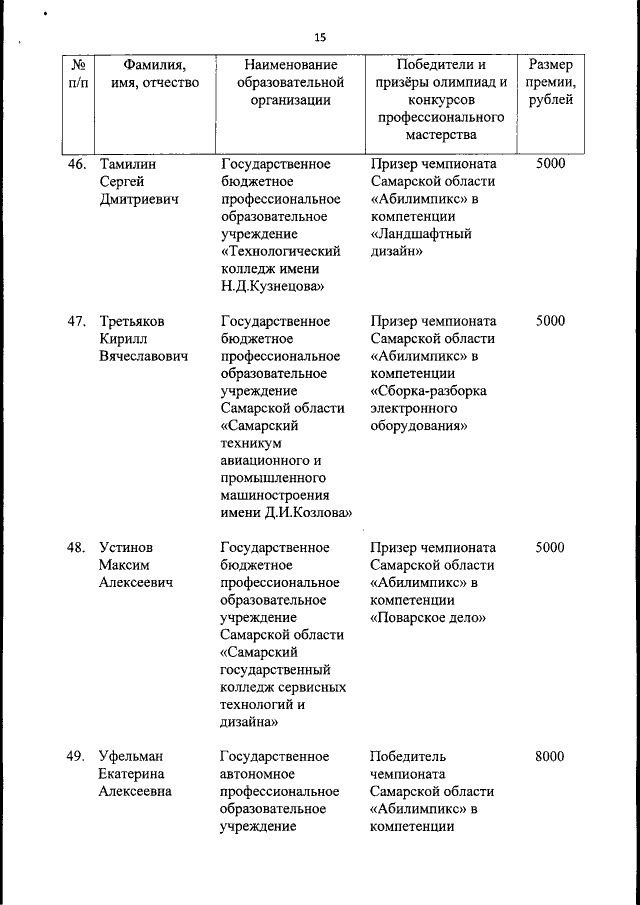 15

| № п/п | Фамилия, имя, отчество | Наименование образовательной организации | Победители и призёры олимпиад и конкурсов профессионального мастерства | Размер премии, рублей |
|---|---|---|---|---|
| 46. | Тамилин Сергей Дмитриевич | Государственное бюджетное профессиональное образовательное учреждение «Технологический колледж имени Н.Д.Кузнецова» | Призер чемпионата Самарской области «Абилимпикс» в компетенции «Ландшафтный дизайн» | 5000 |
| 47. | Третьяков Кирилл Вячеславович | Государственное бюджетное профессиональное образовательное учреждение Самарской области «Самарский техникум авиационного и промышленного машиностроения имени Д.И.Козлова» | Призер чемпионата Самарской области «Абилимпикс» в компетенции «Сборка-разборка электронного оборудования» | 5000 |
| 48. | Устинов Максим Алексеевич | Государственное бюджетное профессиональное образовательное учреждение Самарской области «Самарский государственный колледж сервисных технологий и дизайна» | Призер чемпионата Самарской области «Абилимпикс» в компетенции «Поварское дело» | 5000 |
| 49. | Уфельман Екатерина Алексеевна | Государственное автономное профессиональное образовательное учреждение | Победитель чемпионата Самарской области «Абилимпикс» в компетенции | 8000 |